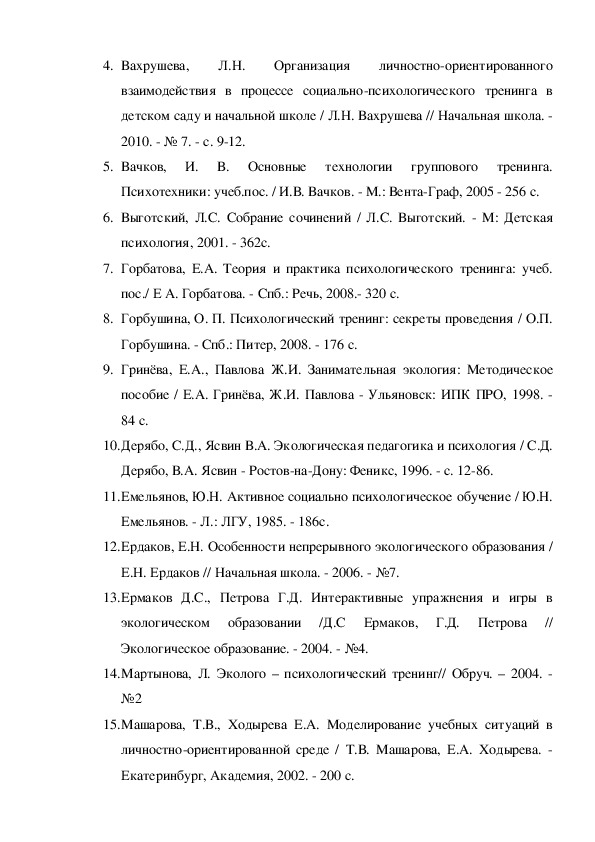 4. Вахрушева, Л.Н. Организация личностно-ориентированного взаимодействия в процессе социально-психологического тренинга в детском саду и начальной школе / Л.Н. Вахрушева // Начальная школа. - 2010. - № 7. - с. 9-12.

5. Вачков, И. В. Основные технологии группового тренинга. Психотехники: учеб.пос. / И.В. Вачков. - М.: Вента-Граф, 2005 - 256 с.

6. Выготский, Л.С. Собрание сочинений / Л.С. Выготский. - М: Детская психология, 2001. - 362с.

7. Горбатова, Е.А. Теория и практика психологического тренинга: учеб. пос./ Е А. Горбатова. - Спб.: Речь, 2008.- 320 с.

8. Горбушина, О. П. Психологический тренинг: секреты проведения / О.П. Горбушина. - Спб.: Питер, 2008. - 176 с.

9. Гринёва, Е.А., Павлова Ж.И. Занимательная экология: Методическое пособие / Е.А. Гринёва, Ж.И. Павлова - Ульяновск: ИПК ПРО, 1998. - 84 с.

10.Дерябо, С.Д., Ясвин В.А. Экологическая педагогика и психология / С.Д. Дерябо, В.А. Ясвин - Ростов-на-Дону: Феникс, 1996. - с. 12-86.

11.Емельянов, Ю.Н. Активное социально психологическое обучение / Ю.Н. Емельянов. - Л.: ЛГУ, 1985. - 186с.

12.Ердаков, Е.Н. Особенности непрерывного экологического образования / Е.Н. Ердаков // Начальная школа. - 2006. - №7.

13.Ермаков Д.С., Петрова Г.Д. Интерактивные упражнения и игры в экологическом образовании /Д.С Ермаков, Г.Д. Петрова // Экологическое образование. - 2004. - №4.

14.Мартынова, Л. Эколого – психологический тренинг// Обруч. – 2004. - №2

15.Машарова, Т.В., Ходырева Е.А. Моделирование учебных ситуаций в личностно-ориентированной среде / Т.В. Машарова, Е.А. Ходырева. - Екатеринбург, Академия, 2002. - 200 с.